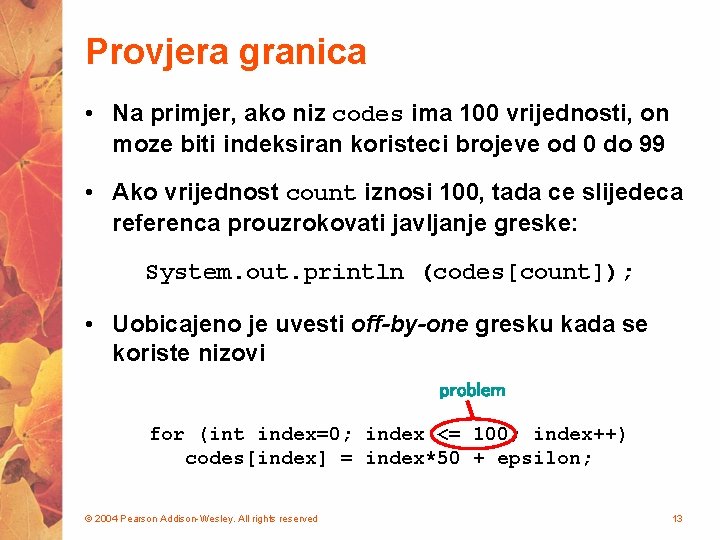 Provjera granica

• Na primjer, ako niz codes ima 100 vrijednosti, on moze biti indeksiran koristeci brojeve od 0 do 99

• Ako vrijednost count iznosi 100, tada ce slijedeca referenca prouzrokovati javljanje greske:

System.out.println (codes[count]);

• Uobicajeno je uvesti off-by-one gresku kada se koriste nizovi

problem

for (int index=0; index <= 100; index++)
codes[index] = index*50 + epsilon;

© 2004 Pearson Addison-Wesley. All rights reserved

13